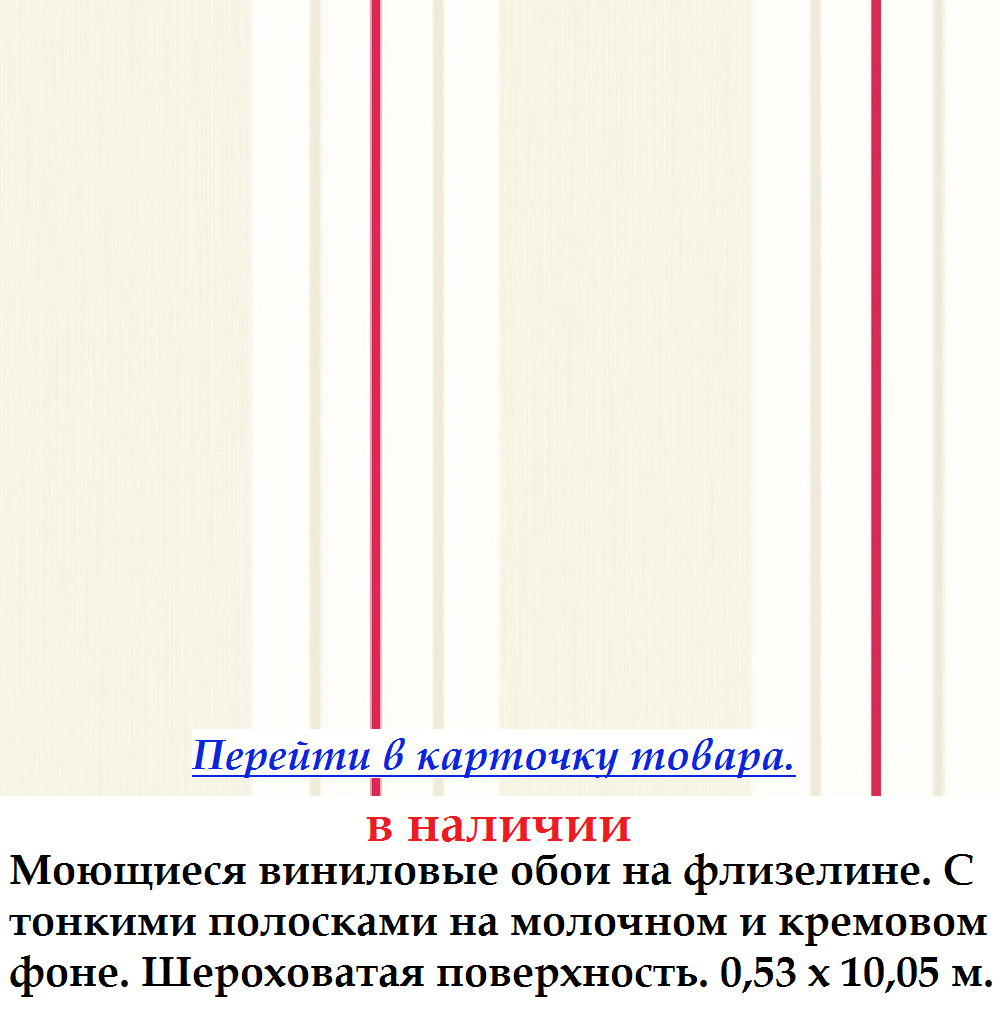 Перейти в карточку товара.

в наличии

Моющиеся виниловые обои на флизелине. С тонкими полосками на молочном и кремовом фоне. Шероховатая поверхность. 0,53 х 10,05 м.